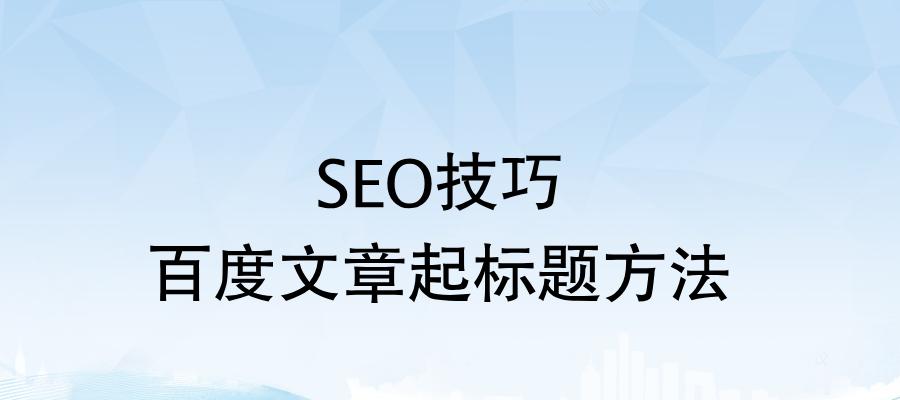 SEO技巧
百度文章起标题方法